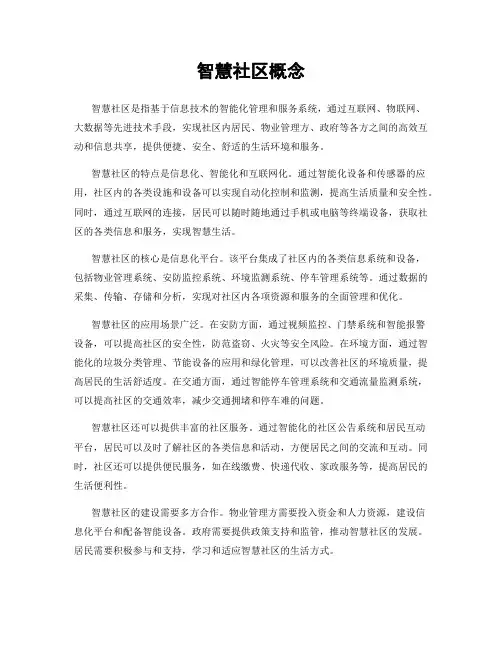 智慧社区概念

智慧社区是指基于信息技术的智能化管理和服务系统，通过互联网、物联网、大数据等先进技术手段，实现社区内居民、物业管理方、政府等各方之间的高效互动和信息共享，提供便捷、安全、舒适的生活环境和服务。

智慧社区的特点是信息化、智能化和互联网化。通过智能化设备和传感器的应用，社区内的各类设施和设备可以实现自动化控制和监测，提高生活质量和安全性。同时，通过互联网的连接，居民可以随时随地通过手机或电脑等终端设备，获取社区的各类信息和服务，实现智慧生活。

智慧社区的核心是信息化平台。该平台集成了社区内的各类信息系统和设备，包括物业管理系统、安防监控系统、环境监测系统、停车管理系统等。通过数据的采集、传输、存储和分析，实现对社区内各项资源和服务的全面管理和优化。

智慧社区的应用场景广泛。在安防方面，通过视频监控、门禁系统和智能报警设备，可以提高社区的安全性，防范盗窃、火灾等安全风险。在环境方面，通过智能化的垃圾分类管理、节能设备的应用和绿化管理，可以改善社区的环境质量，提高居民的生活舒适度。在交通方面，通过智能停车管理系统和交通流量监测系统，可以提高社区的交通效率，减少交通拥堵和停车难的问题。

智慧社区还可以提供丰富的社区服务。通过智能化的社区公告系统和居民互动平台，居民可以及时了解社区的各类信息和活动，方便居民之间的交流和互动。同时，社区还可以提供便民服务，如在线缴费、快递代收、家政服务等，提高居民的生活便利性。

智慧社区的建设需要多方合作。物业管理方需要投入资金和人力资源，建设信息化平台和配备智能设备。政府需要提供政策支持和监管，推动智慧社区的发展。居民需要积极参与和支持，学习和适应智慧社区的生活方式。